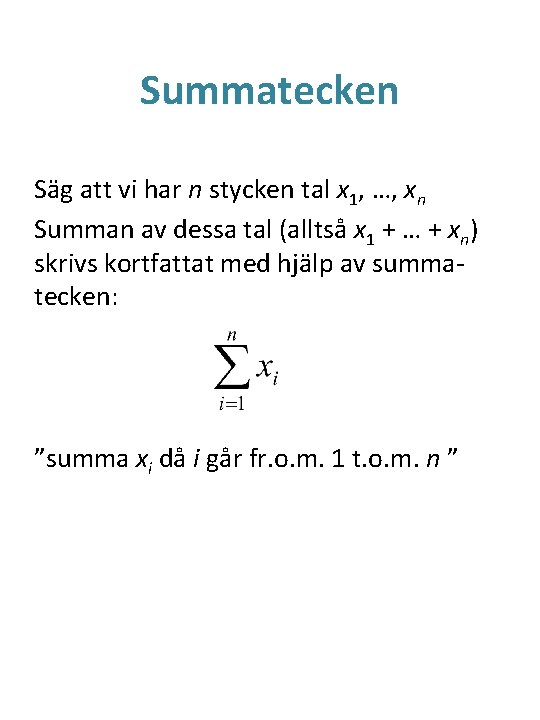 Summatecken

Säg att vi har $n$ stycken tal $x_1$, …, $x_n$
Summan av dessa tal (alltså $x_1$ + … + $x_n$) skrivs kortfattat med hjälp av summatecken:

$\sum_{i=1}^{n} x_i$

”summa $x_i$ då $i$ går fr.o.m. 1 t.o.m. $n$ ”